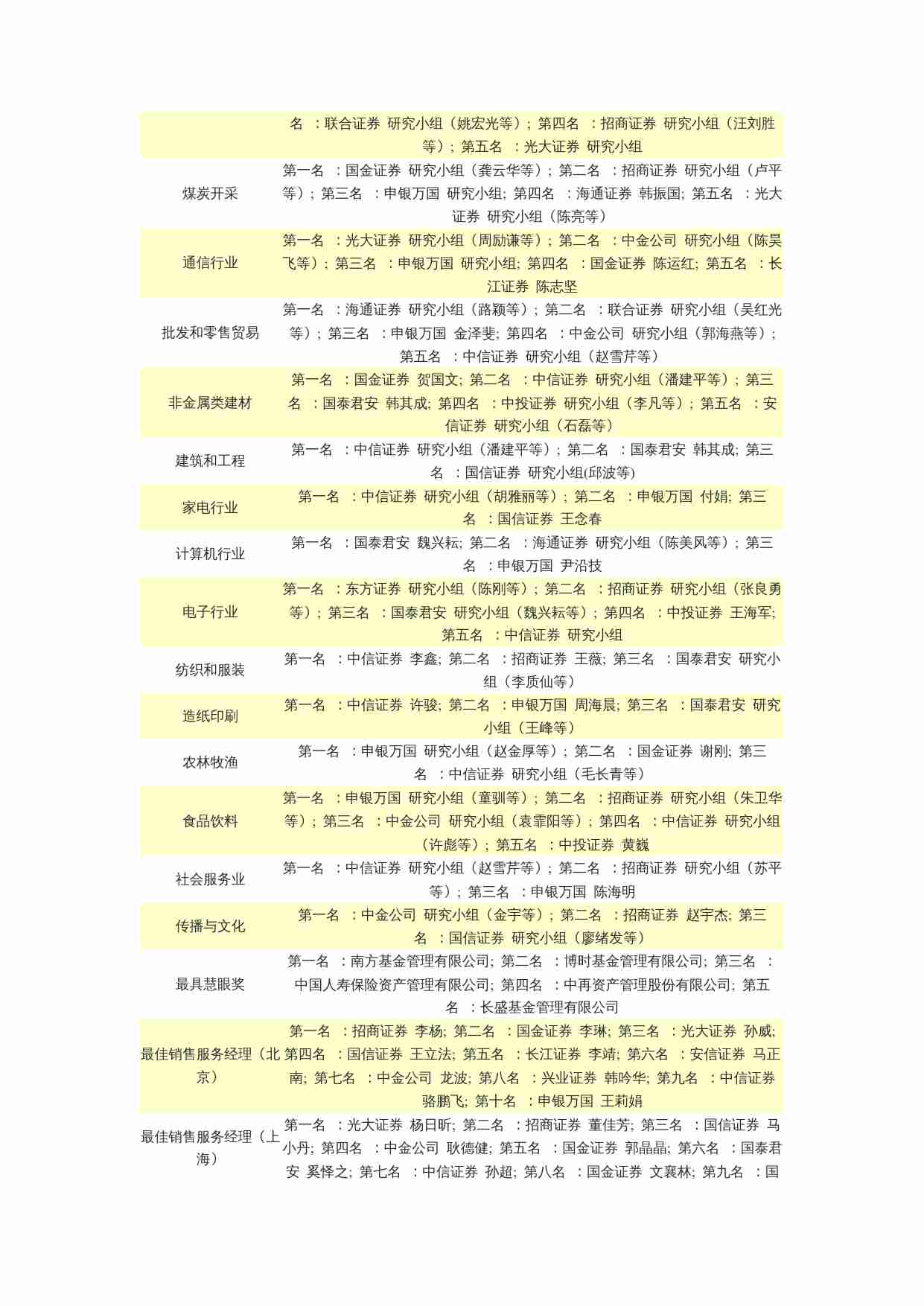 |  |  |
|---|---|
|  | 名 ：联合证券 研究小组（姚宏光等）；第四名 ：招商证券 研究小组（汪刘胜等）；第五名 ：光大证券 研究小组 |
| 煤炭开采 | 第一名 ：国金证券 研究小组（龚云华等）；第二名 ：招商证券 研究小组（卢平等）；第三名 ：申银万国 研究小组; 第四名 ：海通证券 韩振国; 第五名 ：光大证券 研究小组（陈亮等） |
| 通信行业 | 第一名 ：光大证券 研究小组（周励谦等）；第二名 ：中金公司 研究小组（陈昊飞等）；第三名 ：申银万国 研究小组; 第四名 ：国金证券 陈运红; 第五名 ：长江证券 陈志坚 |
| 批发和零售贸易 | 第一名 ：海通证券 研究小组（路颖等）；第二名 ：联合证券 研究小组（吴红光等）；第三名 ：申银万国 金泽斐; 第四名 ：中金公司 研究小组（郭海燕等）；第五名 ：中信证券 研究小组（赵雪芹等） |
| 非金属类建材 | 第一名 ：国金证券 贺国文; 第二名 ：中信证券 研究小组（潘建平等）；第三名 ：国泰君安 韩其成; 第四名 ：中投证券 研究小组（李凡等）；第五名 ：安信证券 研究小组（石磊等） |
| 建筑和工程 | 第一名 ：中信证券 研究小组（潘建平等）；第二名 ：国泰君安 韩其成; 第三名 ：国信证券 研究小组(邱波等) |
| 家电行业 | 第一名 ：中信证券 研究小组（胡雅丽等）；第二名 ：申银万国 付娟; 第三名 ：国信证券 王念春 |
| 计算机行业 | 第一名 ：国泰君安 魏兴耘; 第二名 ：海通证券 研究小组（陈美风等）；第三名 ：申银万国 尹沿技 |
| 电子行业 | 第一名 ：东方证券 研究小组（陈刚等）；第二名 ：招商证券 研究小组（张良勇等）；第三名 ：国泰君安 研究小组（魏兴耘等）；第四名 ：中投证券 王海军; 第五名 ：中信证券 研究小组 |
| 纺织和服装 | 第一名 ：中信证券 李鑫; 第二名 ：招商证券 王薇; 第三名 ：国泰君安 研究小组（李质仙等） |
| 造纸印刷 | 第一名 ：中信证券 许骏; 第二名 ：申银万国 周海晨; 第三名 ：国泰君安 研究小组（王峰等） |
| 农林牧渔 | 第一名 ：申银万国 研究小组（赵金厚等）；第二名 ：国金证券 谢刚; 第三名 ：中信证券 研究小组（毛长青等） |
| 食品饮料 | 第一名 ：申银万国 研究小组（童驯等）；第二名 ：招商证券 研究小组（朱卫华等）；第三名 ：中金公司 研究小组（袁霏阳等）；第四名 ：中信证券 研究小组（许彪等）；第五名 ：中投证券 黄巍 |
| 社会服务业 | 第一名 ：中信证券 研究小组（赵雪芹等）；第二名 ：招商证券 研究小组（苏平等）；第三名 ：申银万国 陈海明 |
| 传播与文化 | 第一名 ：中金公司 研究小组（金宇等）；第二名 ：招商证券 赵宇杰; 第三名 ：国信证券 研究小组（廖绪发等） |
| 最具慧眼奖 | 第一名 ：南方基金管理有限公司; 第二名 ：博时基金管理有限公司; 第三名 ：中国人寿保险资产管理有限公司; 第四名 ：中再资产管理股份有限公司; 第五名 ：长盛基金管理有限公司 |
| 最佳销售服务经理（北京） | 第一名 ：招商证券 李杨; 第二名 ：国金证券 李琳; 第三名 ：光大证券 孙威; 第四名 ：国信证券 王立法; 第五名 ：长江证券 李靖; 第六名 ：安信证券 马正南; 第七名 ：中金公司 龙波; 第八名 ：兴业证券 韩吟华; 第九名 ：中信证券 骆鹏飞; 第十名 ：申银万国 王莉娟 |
| 最佳销售服务经理（上海） | 第一名 ：光大证券 杨日昕; 第二名 ：招商证券 董佳芳; 第三名 ：国信证券 马小丹; 第四名 ：中金公司 耿德健; 第五名 ：国金证券 郭晶晶; 第六名 ：国泰君安 奚怿之; 第七名 ：中信证券 孙超; 第八名 ：国金证券 文襄林; 第九名 ：国 |